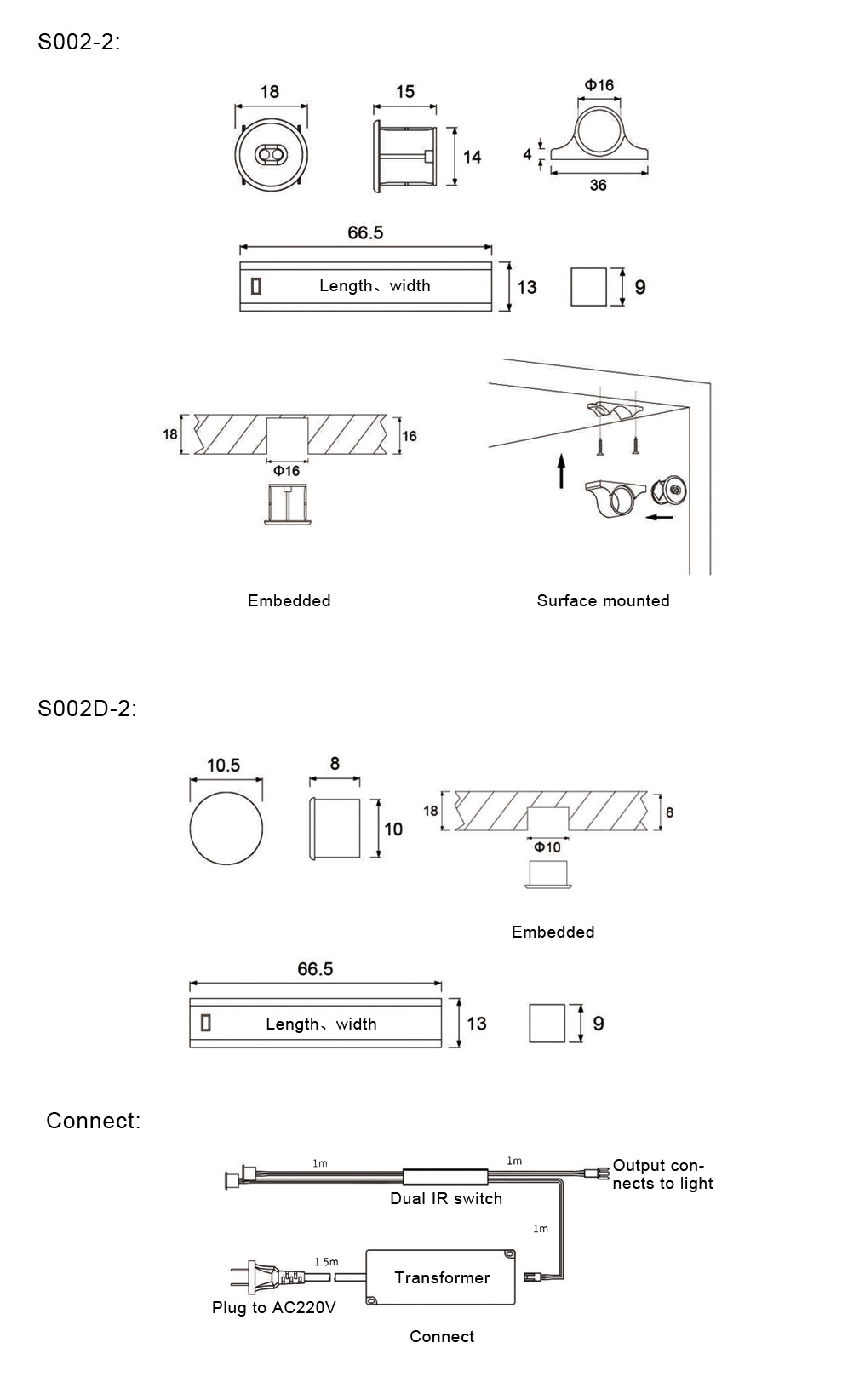 S002-2:

18

15

14

Φ16

4

36

66.5

Length、width

13

9

18

16

Φ16

Embedded

Surface mounted

S002D-2:

10.5

8

10

18

8

Φ10

Embedded

66.5

Length、width

13

9

Connect:

1m

1m

Output connects to light

Dual IR switch

1m

1.5m

Transformer

Plug to AC220V

Connect